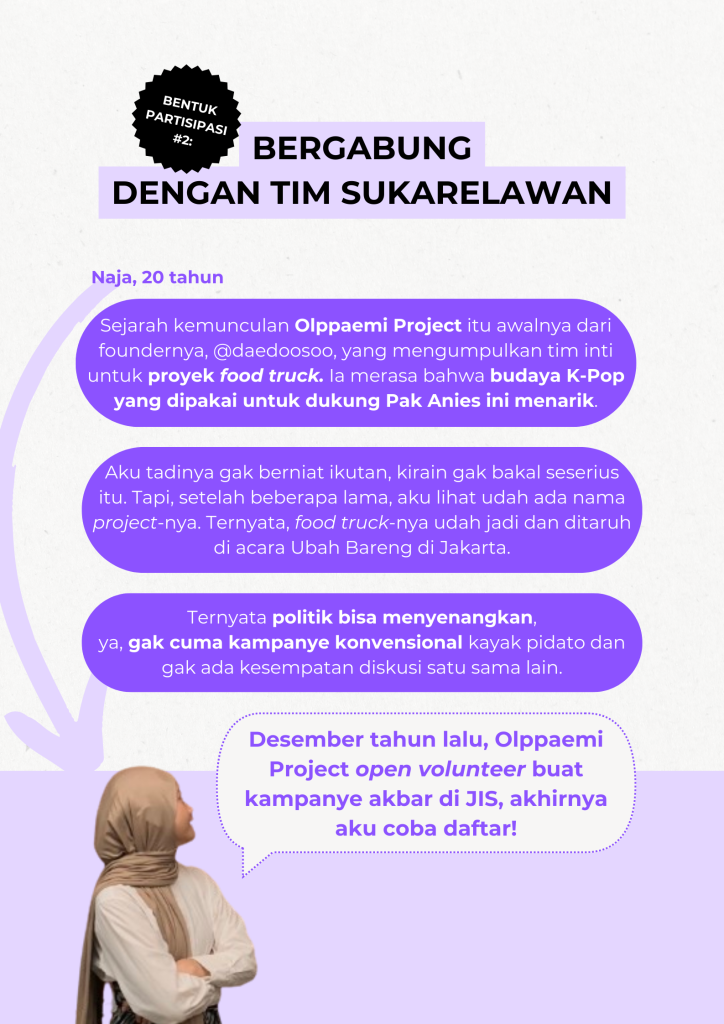 BENTUK PARTISIPASI #2:

BERGABUNG DENGAN TIM SUKARELAWAN

Naja, 20 tahun

Sejarah kemunculan Olppaemi Project itu awalnya dari foundernya, @daedoosoo, yang mengumpulkan tim inti untuk proyek food truck. Ia merasa bahwa budaya K-Pop yang dipakai untuk dukung Pak Anies ini menarik.

Aku tadinya gak berniat ikutan, kirain gak bakal seserius itu. Tapi, setelah beberapa lama, aku lihat udah ada nama project-nya. Ternyata, food truck-nya udah jadi dan ditaruh di acara Ubah Bareng di Jakarta.

Ternyata politik bisa menyenangkan, ya, gak cuma kampanye konvensional kayak pidato dan gak ada kesempatan diskusi satu sama lain.

Desember tahun lalu, Olppaemi Project open volunteer buat kampanye akbar di JIS, akhirnya aku coba daftar!